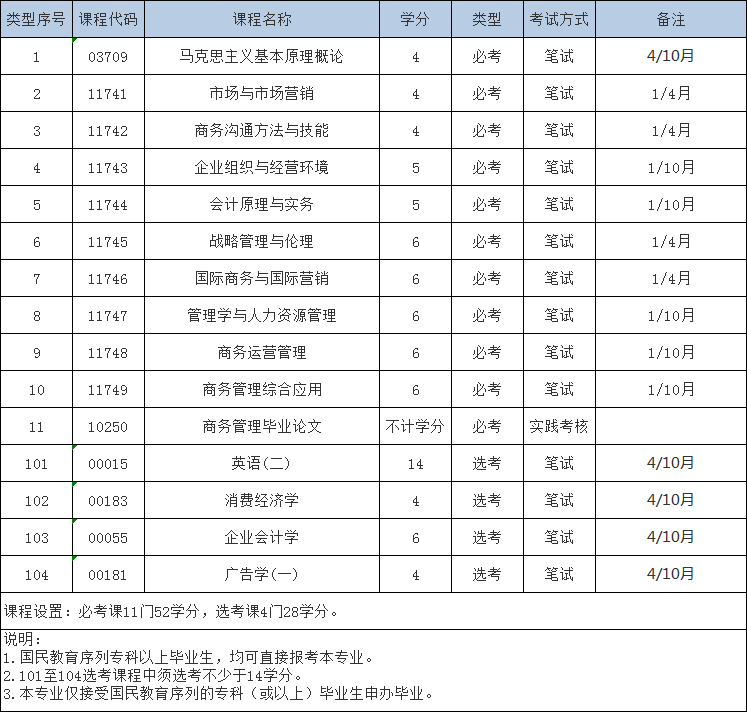 | 类型序号 | 课程代码 | 课程名称 | 学分 | 类型 | 考试方式 | 备注 |
|---|---|---|---|---|---|---|
| 1 | 03709 | 马克思主义基本原理概论 | 4 | 必考 | 笔试 | 4/10月 |
| 2 | 11741 | 市场与市场营销 | 4 | 必考 | 笔试 | 1/4月 |
| 3 | 11742 | 商务沟通方法与技能 | 4 | 必考 | 笔试 | 1/4月 |
| 4 | 11743 | 企业组织与经营环境 | 5 | 必考 | 笔试 | 1/10月 |
| 5 | 11744 | 会计原理与实务 | 5 | 必考 | 笔试 | 1/10月 |
| 6 | 11745 | 战略管理与伦理 | 6 | 必考 | 笔试 | 1/4月 |
| 7 | 11746 | 国际商务与国际营销 | 6 | 必考 | 笔试 | 1/4月 |
| 8 | 11747 | 管理学与人力资源管理 | 6 | 必考 | 笔试 | 1/10月 |
| 9 | 11748 | 商务运营管理 | 6 | 必考 | 笔试 | 1/10月 |
| 10 | 11749 | 商务管理综合应用 | 6 | 必考 | 笔试 | 1/10月 |
| 11 | 10250 | 商务管理毕业论文 | 不计学分 | 必考 | 实践考核 | |
| 101 | 00015 | 英语(二) | 14 | 选考 | 笔试 | 4/10月 |
| 102 | 00183 | 消费经济学 | 4 | 选考 | 笔试 | 4/10月 |
| 103 | 00055 | 企业会计学 | 6 | 选考 | 笔试 | 4/10月 |
| 104 | 00181 | 广告学(一) | 4 | 选考 | 笔试 | 4/10月 |

课程设置：必考课11门52学分，选考课4门28学分。

说明：
1.国民教育序列专科以上毕业生，均可直接报考本专业。
2.101至104选考课程中须选考不少于14学分。
3.本专业仅接受国民教育序列的专科（或以上）毕业生申办毕业。